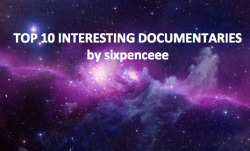 TOP 10 INTERESTING DOCUMENTARIES
by sixpenceee